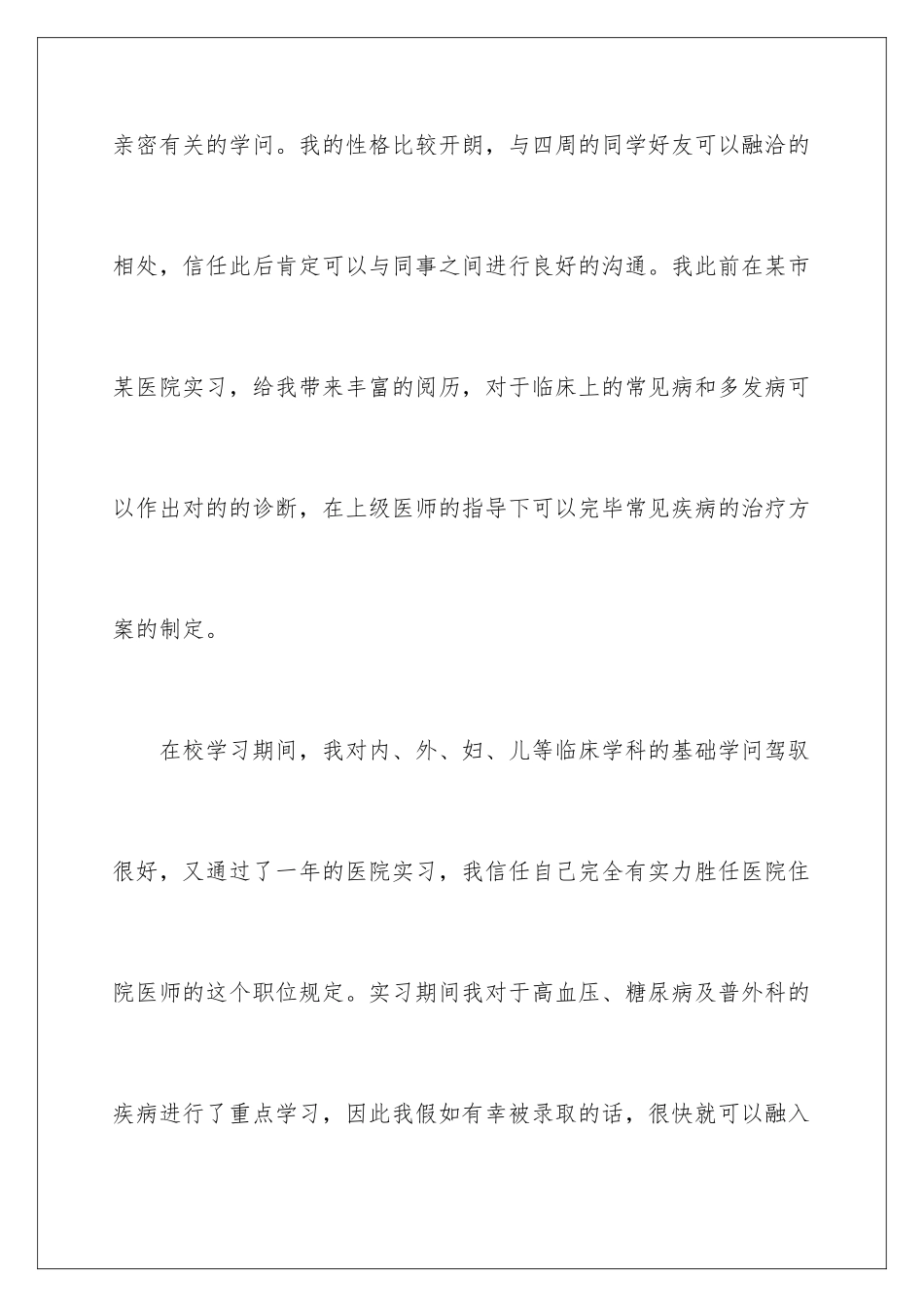 亲密有关的学问。我的性格比较开朗，与四周的同学好友可以融洽的相处，信任此后肯定可以与同事之间进行良好的沟通。我此前在某市某医院实习，给我带来丰富的阅历，对于临床上的常见病和多发病可以作出对的的诊断，在上级医师的指导下可以完毕常见疾病的治疗方案的制定。

在校学习期间，我对内、外、妇、儿等临床学科的基础学问驾驭很好，又通过了一年的医院实习，我信任自己完全有实力胜任医院住院医师的这个职位规定。实习期间我对于高血压、糖尿病及普外科的疾病进行了重点学习，因此我假如有幸被录取的话，很快就可以融入